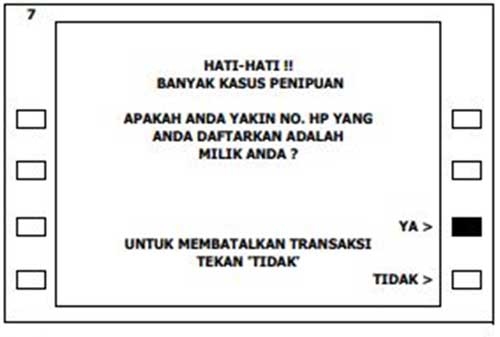 7

HATI-HATI !!
BANYAK KASUS PENIPUAN

APAKAH ANDA YAKIN NO. HP YANG
ANDA DAFTARKAN ADALAH
MILIK ANDA ?

YA >

UNTUK MEMBATALKAN TRANSAKSI
TEKAN 'TIDAK'

TIDAK >